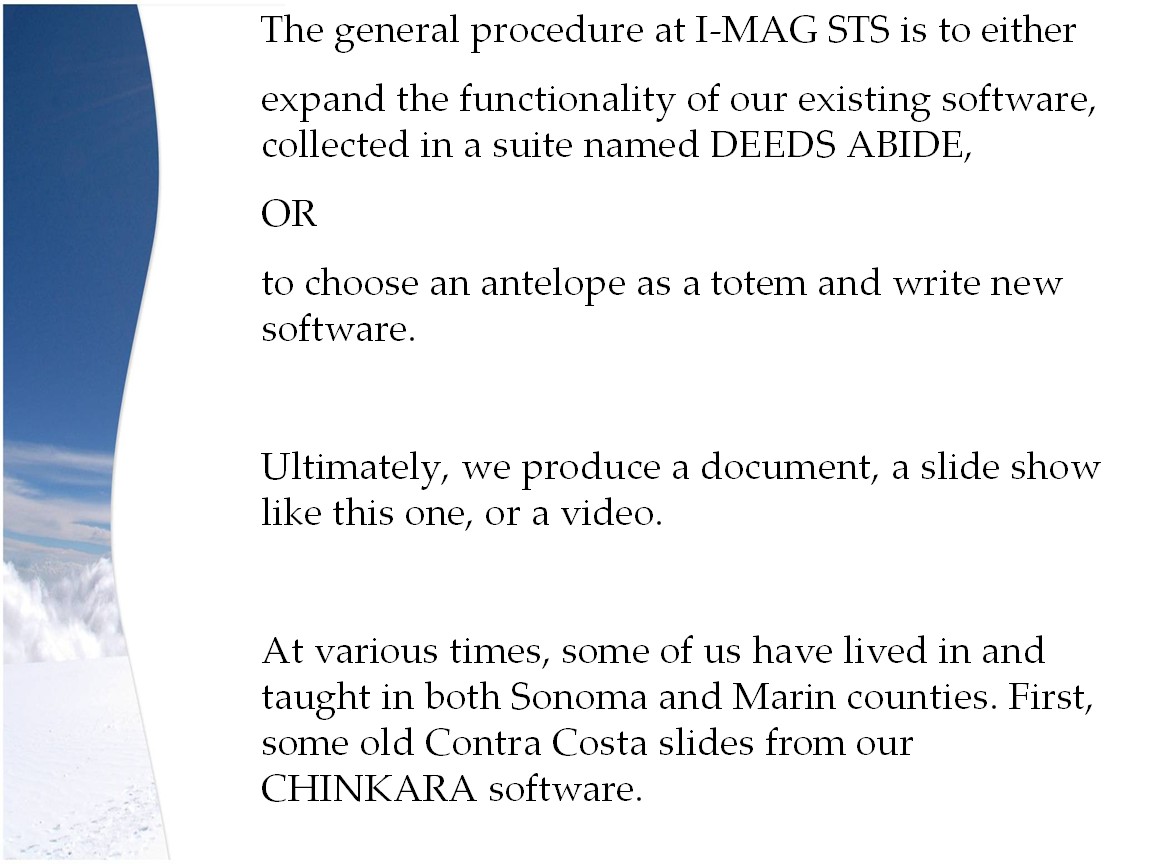 The general procedure at I-MAG STS is to either

expand the functionality of our existing software, collected in a suite named DEEDS ABIDE,

OR

to choose an antelope as a totem and write new software.

Ultimately, we produce a document, a slide show like this one, or a video.

At various times, some of us have lived in and taught in both Sonoma and Marin counties. First, some old Contra Costa slides from our CHINKARA software.